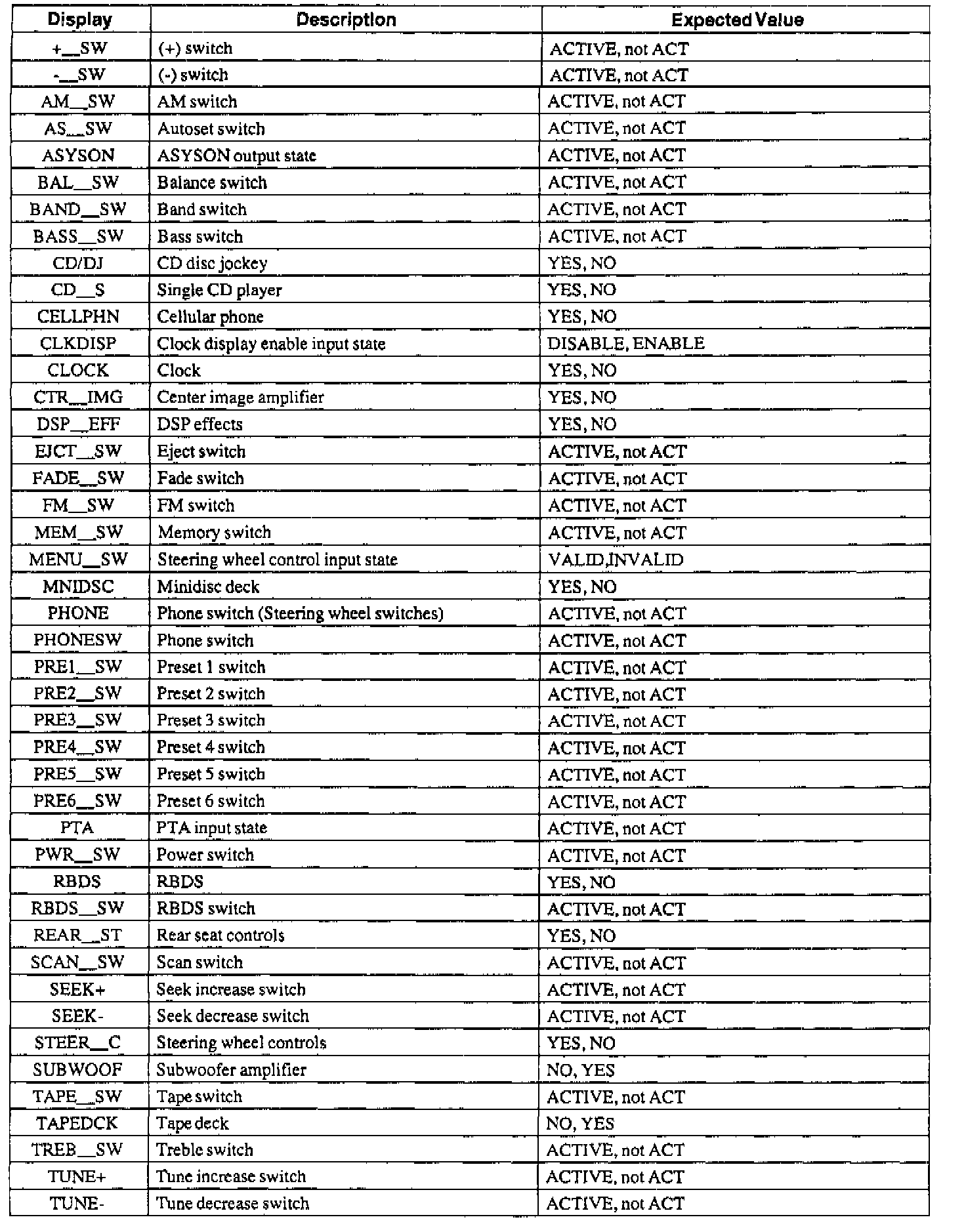 | Display | Description | Expected Value |
|---|---|---|
| +__SW | (+) switch | ACTIVE, not ACT |
| -__SW | (-) switch | ACTIVE, not ACT |
| AM__SW | AM switch | ACTIVE, not ACT |
| AS__SW | Autoset switch | ACTIVE, not ACT |
| ASYSON | ASYSON output state | ACTIVE, not ACT |
| BAL__SW | Balance switch | ACTIVE, not ACT |
| BAND__SW | Band switch | ACTIVE, not ACT |
| BASS__SW | Bass switch | ACTIVE, not ACT |
| CD/DJ | CD disc jockey | YES, NO |
| CD__S | Single CD player | YES, NO |
| CELLPHN | Cellular phone | YES, NO |
| CLKDISP | Clock display enable input state | DISABLE, ENABLE |
| CLOCK | Clock | YES, NO |
| CTR__IMG | Center image amplifier | YES, NO |
| DSP__EFF | DSP effects | YES, NO |
| EJCT__SW | Eject switch | ACTIVE, not ACT |
| FADE__SW | Fade switch | ACTIVE, not ACT |
| FM__SW | FM switch | ACTIVE, not ACT |
| MEM__SW | Memory switch | ACTIVE, not ACT |
| MENU__SW | Steering wheel control input state | VALID,INVALID |
| MNIDSC | Minidisc deck | YES, NO |
| PHONE | Phone switch (Steering wheel switches) | ACTIVE, not ACT |
| PHONESW | Phone switch | ACTIVE, not ACT |
| PRE1__SW | Preset 1 switch | ACTIVE, not ACT |
| PRE2__SW | Preset 2 switch | ACTIVE, not ACT |
| PRE3__SW | Preset 3 switch | ACTIVE, not ACT |
| PRE4__SW | Preset 4 switch | ACTIVE, not ACT |
| PRE5__SW | Preset 5 switch | ACTIVE, not ACT |
| PRE6__SW | Preset 6 switch | ACTIVE, not ACT |
| PTA | PTA input state | ACTIVE, not ACT |
| PWR__SW | Power switch | ACTIVE, not ACT |
| RBDS | RBDS | YES, NO |
| RBDS__SW | RBDS switch | ACTIVE, not ACT |
| REAR__ST | Rear seat controls | YES, NO |
| SCAN__SW | Scan switch | ACTIVE, not ACT |
| SEEK+ | Seek increase switch | ACTIVE, not ACT |
| SEEK- | Seek decrease switch | ACTIVE, not ACT |
| STEER__C | Steering wheel controls | YES, NO |
| SUBWOOF | Subwoofer amplifier | NO, YES |
| TAPE__SW | Tape switch | ACTIVE, not ACT |
| TAPEDCK | Tape deck | NO, YES |
| TREB__SW | Treble switch | ACTIVE, not ACT |
| TUNE+ | Tune increase switch | ACTIVE, not ACT |
| TUNE- | Tune decrease switch | ACTIVE, not ACT |